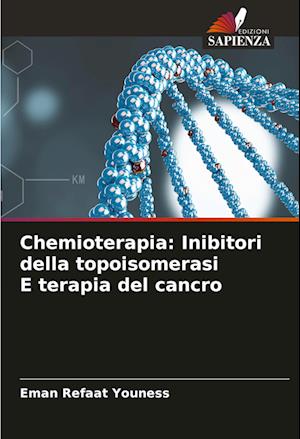 EDIZIONI
SAPIENZA

KM

Chemioterapia: Inibitori della topoisomerasi E terapia del cancro

Eman Refaat Youness